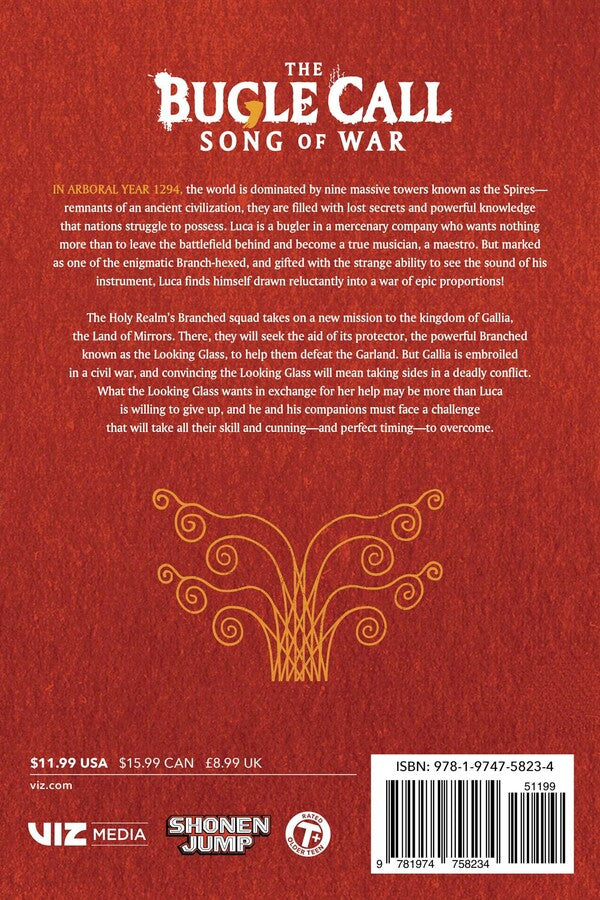 THE
BUGLE CALL
SONG OF WAR

IN ARBORAL YEAR 1294, the world is dominated by nine massive towers known as the Spires—remnants of an ancient civilization, they are filled with lost secrets and powerful knowledge that nations struggle to possess. Luca is a bugler in a mercenary company who wants nothing more than to leave the battlefield behind and become a true musician, a maestro. But marked as one of the enigmatic Branch-hexed, and gifted with the strange ability to see the sound of his instrument, Luca finds himself drawn reluctantly into a war of epic proportions!

The Holy Realm's Branched squad takes on a new mission to the kingdom of Gallia, the Land of Mirrors. There, they will seek the aid of its protector, the powerful Branched known as the Looking Glass, to help them defeat the Garland. But Gallia is embroiled in a civil war, and convincing the Looking Glass will mean taking sides in a deadly conflict. What the Looking Glass wants in exchange for her help may be more than Luca is willing to give up, and he and his companions must face a challenge that will take all their skill and cunning—and perfect timing—to overcome.

$11.99 USA $15.99 CAN £8.99 UK

viz.com

VIZ MEDIA

SHONEN JUMP

RATED T+ OLDER TEEN

ISBN: 978-1-9747-5823-4

51199

9 781974 758234